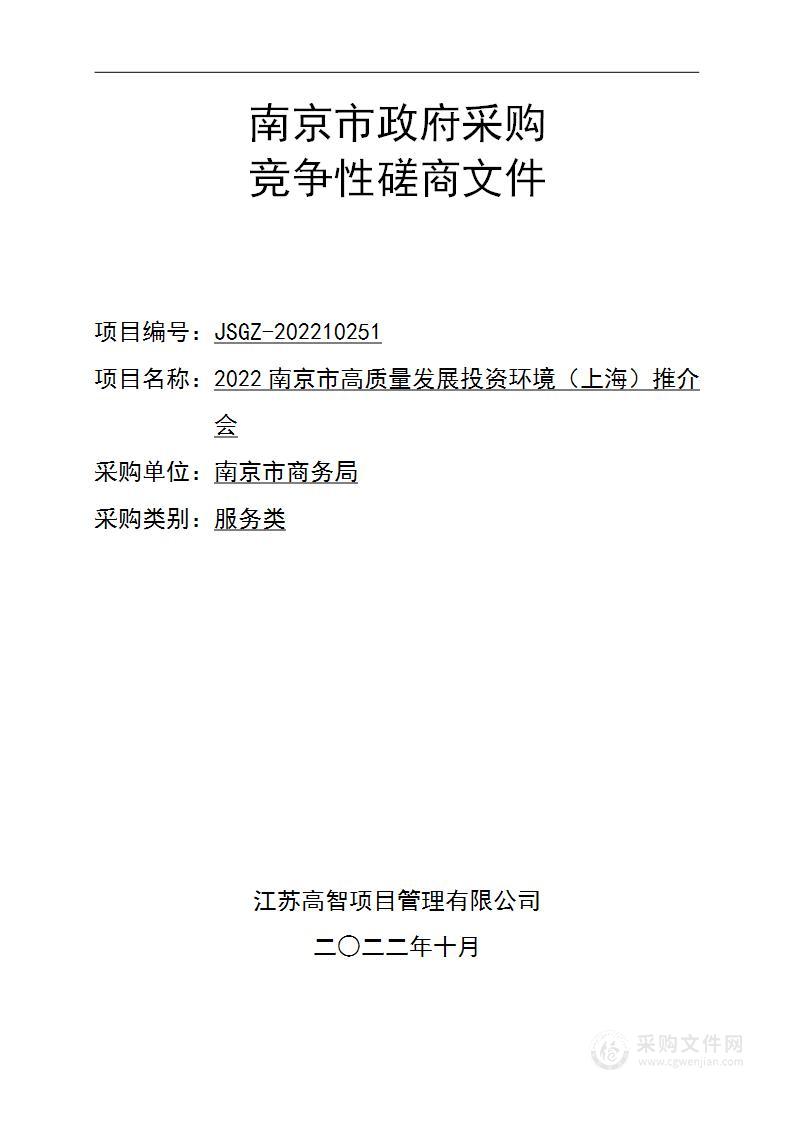 南京市政府采购
竞争性磋商文件

项目编号：JSGZ-202210251

项目名称：2022 南京市高质量发展投资环境（上海）推介会

采购单位：南京市商务局

采购类别：服务类

江苏高智项目管理有限公司

二〇二二年十月

采购文件网
www.cgwenjian.com